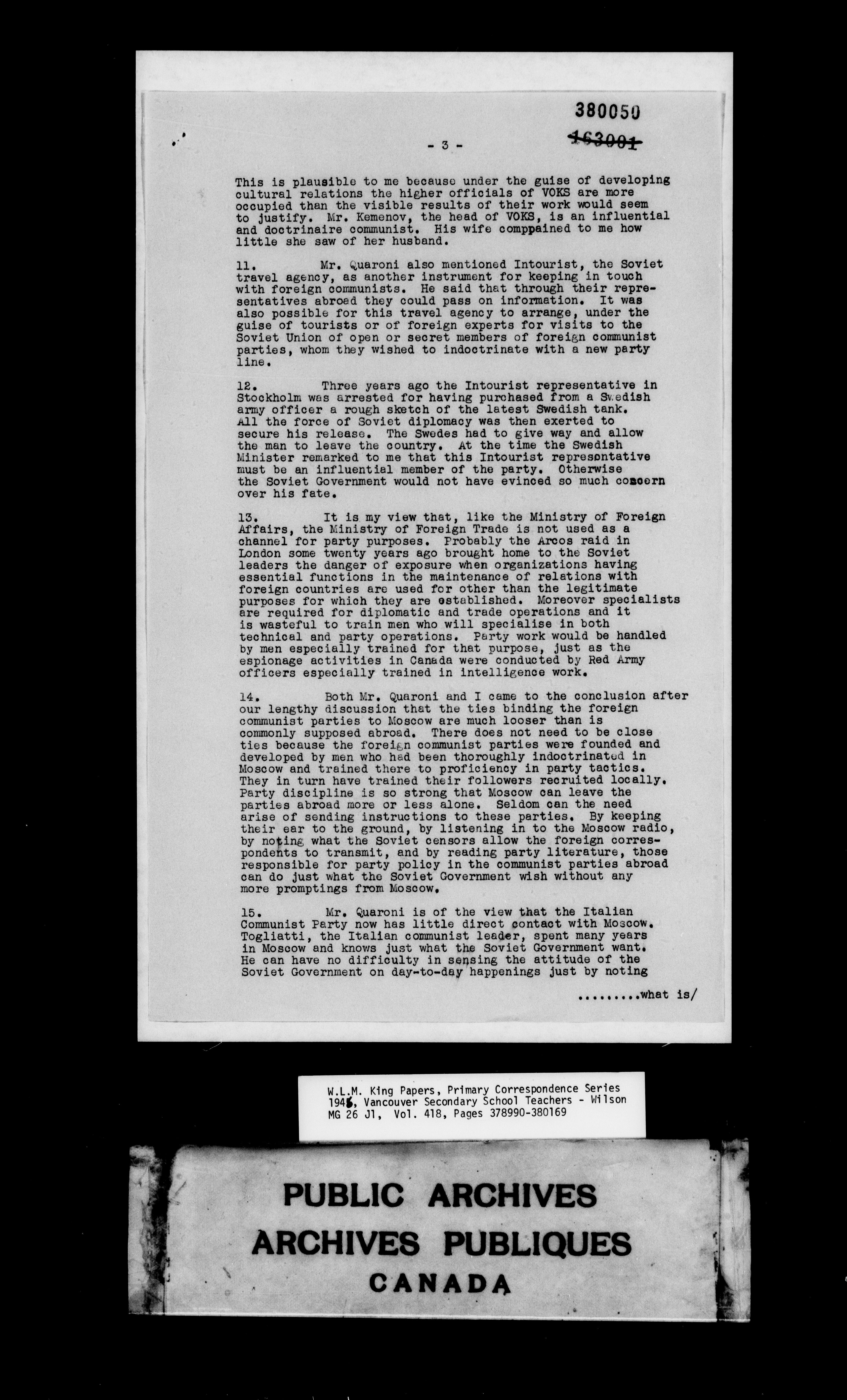 380050

163001

- 3 -

This is plausible to me because under the guise of developing cultural relations the higher officials of VOKS are more occupied than the visible results of their work would seem to justify. Mr. Kemenov, the head of VOKS, is an influential and doctrinaire communist. His wife comppained to me how little she saw of her husband.

11. Mr. Quaroni also mentioned Intourist, the Soviet travel agency, as another instrument for keeping in touch with foreign communists. He said that through their representatives abroad they could pass on information. It was also possible for this travel agency to arrange, under the guise of tourists or of foreign experts for visits to the Soviet Union of open or secret members of foreign communist parties, whom they wished to indoctrinate with a new party line.

12. Three years ago the Intourist representative in Stockholm was arrested for having purchased from a Swedish army officer a rough sketch of the latest Swedish tank. All the force of Soviet diplomacy was then exerted to secure his release. The Swedes had to give way and allow the man to leave the country. At the time the Swedish Minister remarked to me that this Intourist representative must be an influential member of the party. Otherwise the Soviet Government would not have evinced so much concern over his fate.

13. It is my view that, like the Ministry of Foreign Affairs, the Ministry of Foreign Trade is not used as a channel for party purposes. Probably the Arcos raid in London some twenty years ago brought home to the Soviet leaders the danger of exposure when organizations having essential functions in the maintenance of relations with foreign countries are used for other than the legitimate purposes for which they are established. Moreover specialists are required for diplomatic and trade operations and it is wasteful to train men who will specialise in both technical and party operations. Party work would be handled by men especially trained for that purpose, just as the espionage activities in Canada were conducted by Red Army officers especially trained in intelligence work.

14. Both Mr. Quaroni and I came to the conclusion after our lengthy discussion that the ties binding the foreign communist parties to Moscow are much looser than is commonly supposed abroad. There does not need to be close ties because the foreign communist parties were founded and developed by men who had been thoroughly indoctrinated in Moscow and trained there to proficiency in party tactics. They in turn have trained their followers recruited locally. Party discipline is so strong that Moscow can leave the parties abroad more or less alone. Seldom can the need arise of sending instructions to these parties. By keeping their ear to the ground, by listening in to the Moscow radio, by noting what the Soviet censors allow the foreign correspondents to transmit, and by reading party literature, those responsible for party policy in the communist parties abroad can do just what the Soviet Government wish without any more promptings from Moscow.

15. Mr. Quaroni is of the view that the Italian Communist Party now has little direct contact with Moscow. Togliatti, the Italian communist leader, spent many years in Moscow and knows just what the Soviet Government want. He can have no difficulty in sensing the attitude of the Soviet Government on day-to-day happenings just by noting

.........what is/

W.L.M. King Papers, Primary Correspondence Series 1946, Vancouver Secondary School Teachers - Wilson MG 26 J1, Vol. 418, Pages 378990-380169

PUBLIC ARCHIVES
ARCHIVES PUBLIQUES
CANADA